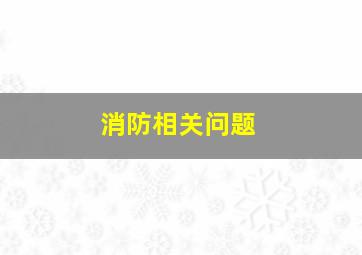 消防相关问题